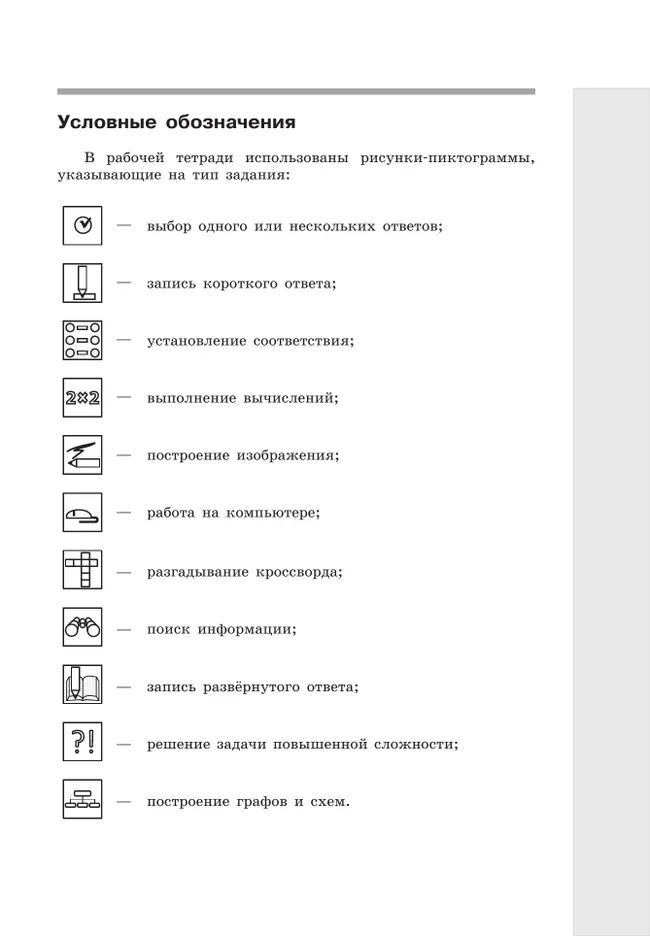 Условные обозначения

В рабочей тетради использованы рисунки-пиктограммы, указывающие на тип задания:

— выбор одного или нескольких ответов;

— запись короткого ответа;

— установление соответствия;

2×2 — выполнение вычислений;

— построение изображения;

— работа на компьютере;

— разгадывание кроссворда;

— поиск информации;

— запись развёрнутого ответа;

?! — решение задачи повышенной сложности;

— построение графов и схем.